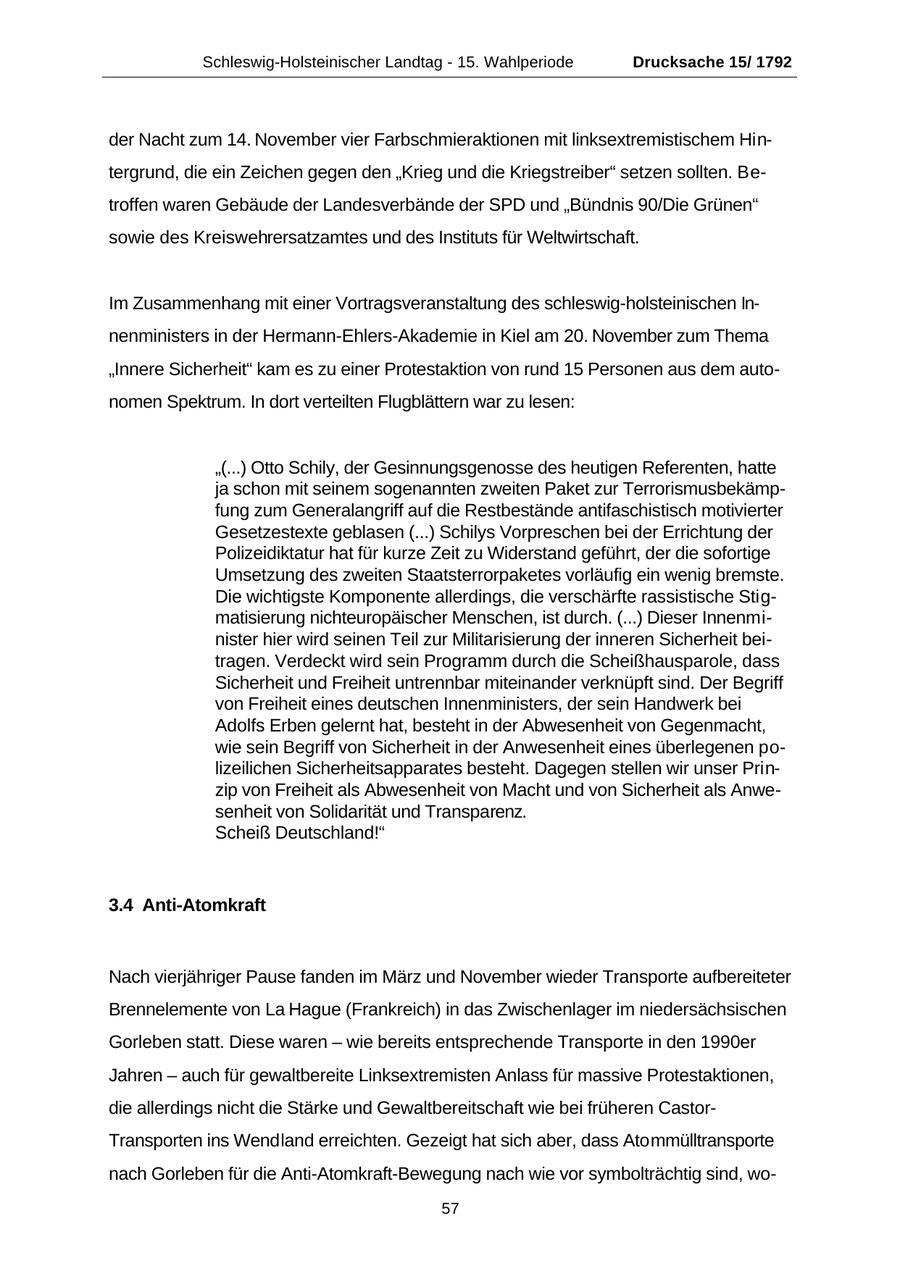 Schleswig-Holsteinischer Landtag - 15. Wahlperiode Drucksache 15/ 1792

der Nacht zum 14. November vier Farbschmieraktionen mit linksextremistischem Hintergrund, die ein Zeichen gegen den „Krieg und die Kriegstreiber“ setzen sollten. Betroffen waren Gebäude der Landesverbände der SPD und „Bündnis 90/Die Grünen“ sowie des Kreiswehrersatzamtes und des Instituts für Weltwirtschaft.

Im Zusammenhang mit einer Vortragsveranstaltung des schleswig-holsteinischen Innenministers in der Hermann-Ehlers-Akademie in Kiel am 20. November zum Thema „Innere Sicherheit“ kam es zu einer Protestaktion von rund 15 Personen aus dem autonomen Spektrum. In dort verteilten Flugblättern war zu lesen:

„(...) Otto Schily, der Gesinnungsgenosse des heutigen Referenten, hatte ja schon mit seinem sogenannten zweiten Paket zur Terrorismusbekämpfung zum Generalangriff auf die Restbestände antifaschistisch motivierter Gesetzestexte geblasen (...) Schilys Vorpreschen bei der Errichtung der Polizeidiktatur hat für kurze Zeit zu Widerstand geführt, der die sofortige Umsetzung des zweiten Staatsterrorpaketes vorläufig ein wenig bremste. Die wichtigste Komponente allerdings, die verschärfte rassistische Stigmatisierung nichteuropäischer Menschen, ist durch. (...) Dieser Innenminister hier wird seinen Teil zur Militarisierung der inneren Sicherheit beitragen. Verdeckt wird sein Programm durch die Scheißhausparole, dass Sicherheit und Freiheit untrennbar miteinander verknüpft sind. Der Begriff von Freiheit eines deutschen Innenministers, der sein Handwerk bei Adolfs Erben gelernt hat, besteht in der Abwesenheit von Gegenmacht, wie sein Begriff von Sicherheit in der Anwesenheit eines überlegenen polizeilichen Sicherheitsapparates besteht. Dagegen stellen wir unser Prinzip von Freiheit als Abwesenheit von Macht und von Sicherheit als Anwesenheit von Solidarität und Transparenz.
Scheiß Deutschland!“

3.4 Anti-Atomkraft

Nach vierjähriger Pause fanden im März und November wieder Transporte aufbereiteter Brennelemente von La Hague (Frankreich) in das Zwischenlager im niedersächsischen Gorleben statt. Diese waren – wie bereits entsprechende Transporte in den 1990er Jahren – auch für gewaltbereite Linksextremisten Anlass für massive Protestaktionen, die allerdings nicht die Stärke und Gewaltbereitschaft wie bei früheren Castor-Transporten ins Wendland erreichten. Gezeigt hat sich aber, dass Atommülltransporte nach Gorleben für die Anti-Atomkraft-Bewegung nach wie vor symbolträchtig sind, wo-

57